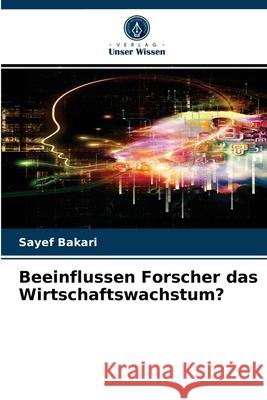 VERLAG
Unser Wissen

Sayef Bakari

Beeinflussen Forscher das Wirtschaftswachstum?

Kraina Książek